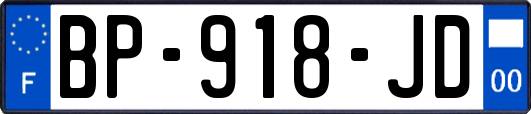 F

BP-918-JD

00